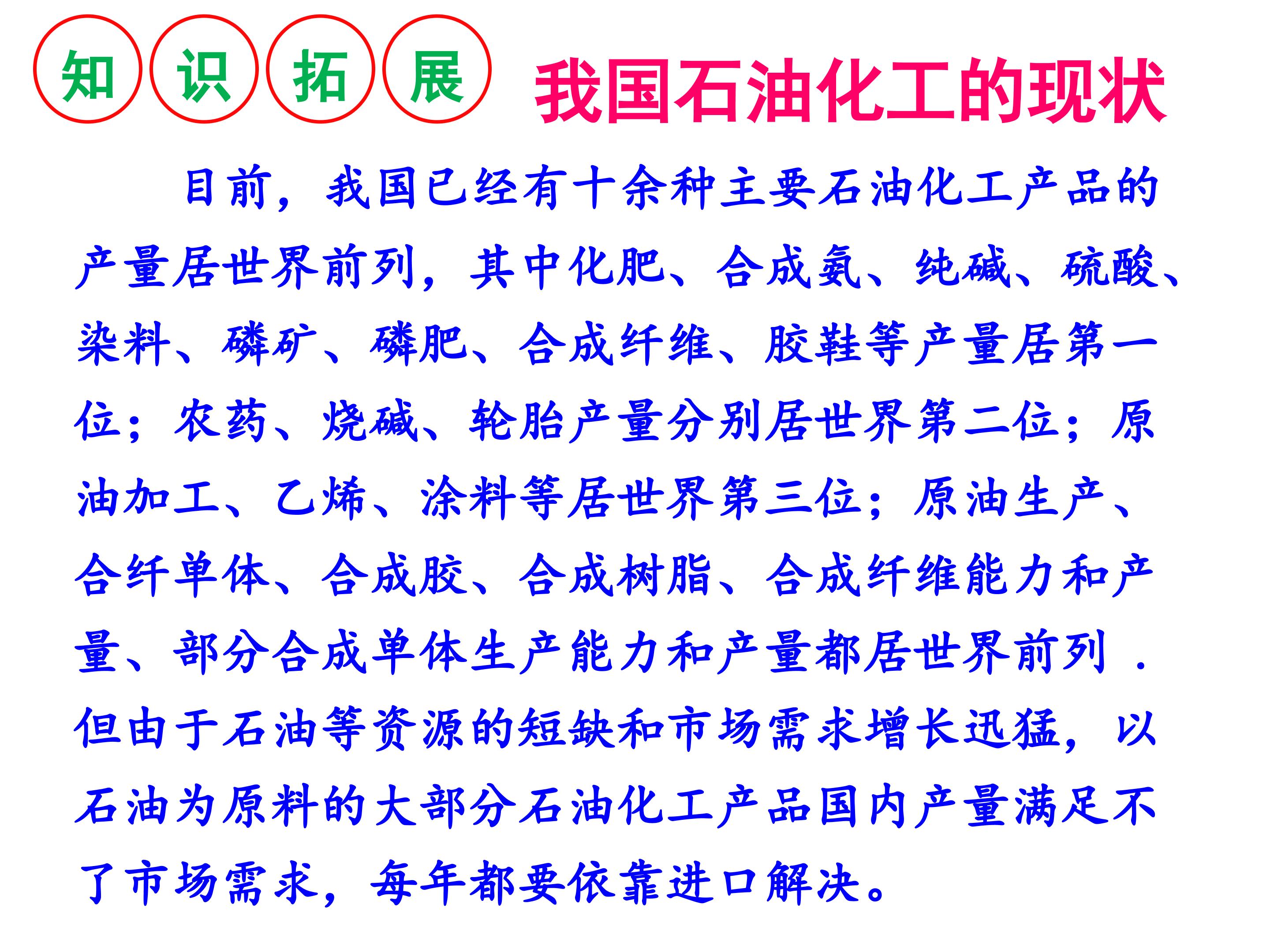 知识拓展

我国石油化工的现状

目前，我国已经有十余种主要石油化工产品的产量居世界前列，其中化肥、合成氨、纯碱、硫酸、染料、磷矿、磷肥、合成纤维、胶鞋等产量居第一位；农药、烧碱、轮胎产量分别居世界第二位；原油加工、乙烯、涂料等居世界第三位；原油生产、合纤单体、合成胶、合成树脂、合成纤维能力和产量、部分合成单体生产能力和产量都居世界前列．但由于石油等资源的短缺和市场需求增长迅猛，以石油为原料的大部分石油化工产品国内产量满足不了市场需求，每年都要依靠进口解决。